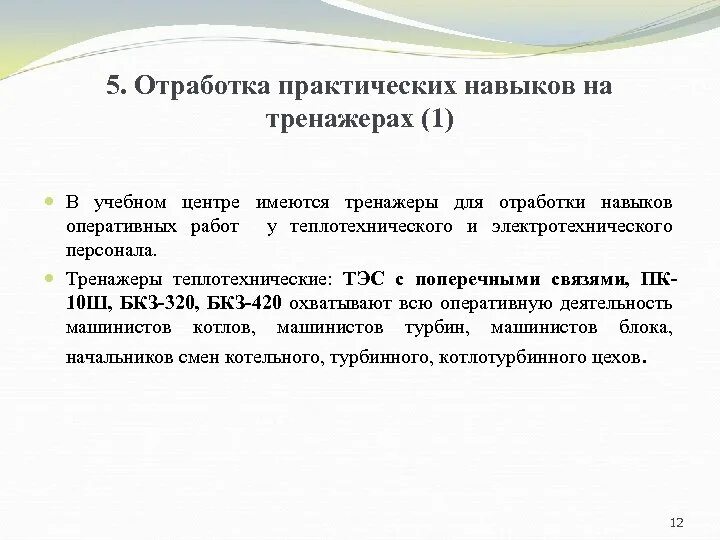 5. Отработка практических навыков на тренажерах (1)

В учебном центре имеются тренажеры для отработки навыков оперативных работ у теплотехнического и электротехнического персонала.

Тренажеры теплотехнические: ТЭС с поперечными связями, ПК-10Ш, БКЗ-320, БКЗ-420 охватывают всю оперативную деятельность машинистов котлов, машинистов турбин, машинистов блока, начальников смен котельного, турбинного, котлотурбинного цехов.

12